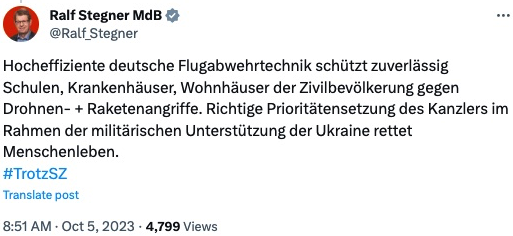 Ralf Stegner MdB
@Ralf_Stegner

Hocheffiziente deutsche Flugabwehrtechnik schützt zuverlässig Schulen, Krankenhäuser, Wohnhäuser der Zivilbevölkerung gegen Drohnen- + Raketenangriffe. Richtige Prioritätensetzung des Kanzlers im Rahmen der militärischen Unterstützung der Ukraine rettet Menschenleben.
#TrotzSZ

Translate post

8:51 AM · Oct 5, 2023 · 4,799 Views